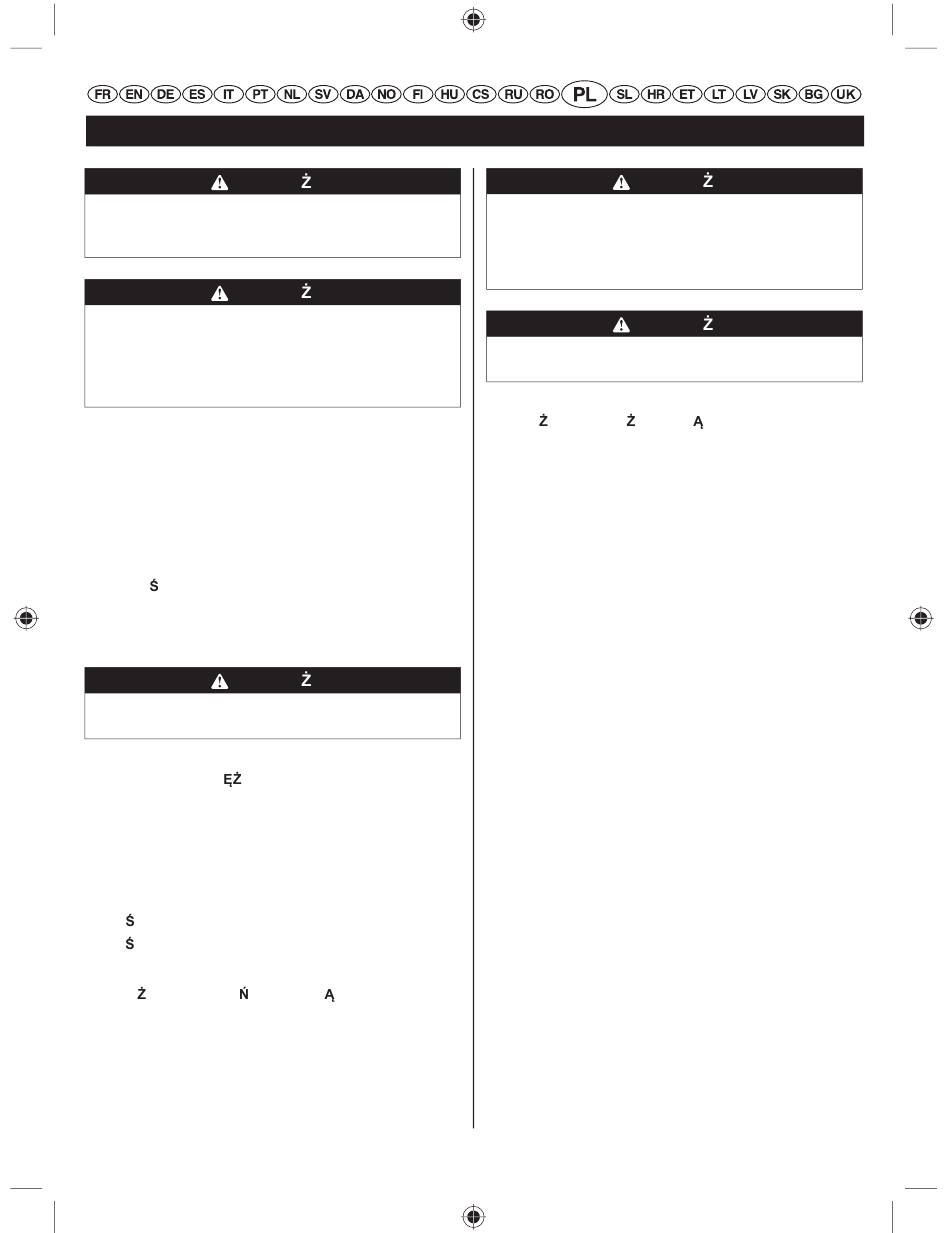 FR EN DE ES IT PT NL SV DA NO FI HU CS RU RO PL SL HR ET LT LV SK BG UK

Ż

Ż

Ś

Ż

ĘŻ

Ś

Ś

Ż Ń Ą

Ż

Ż

Ż Ż Ą